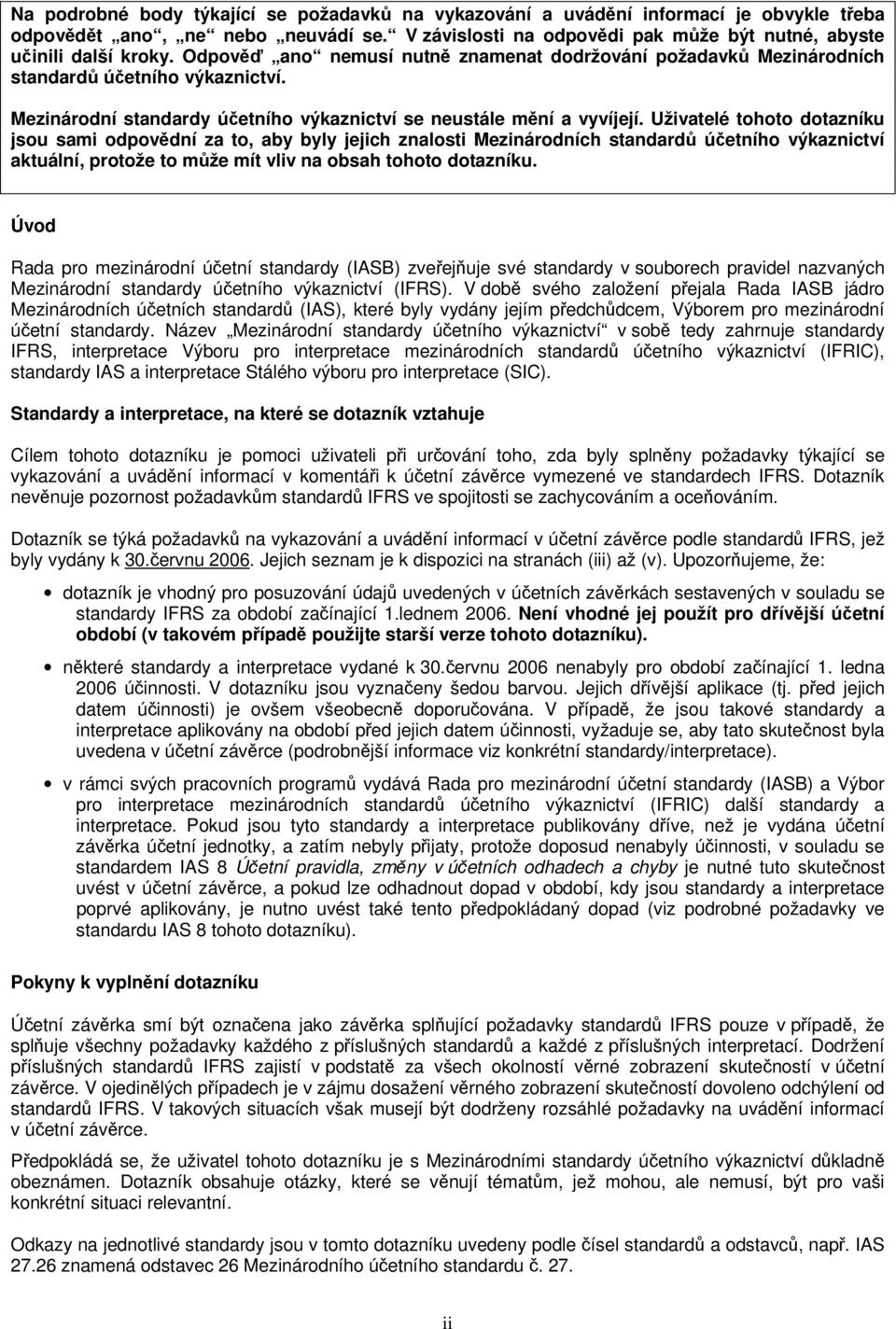 Na podrobné body týkající se požadavků na vykazování a uvádění informací je obvykle třeba odpovědět „ano“, „ne“ nebo „neuvádí se.“ V závislosti na odpovědi pak může být nutné, abyste učinili další kroky. Odpověď „ano“ nemusí nutně znamenat dodržování požadavků Mezinárodních standardů účetního výkaznictví.

Mezinárodní standardy účetního výkaznictví se neustále mění a vyvíjejí. Uživatelé tohoto dotazníku jsou sami odpovědní za to, aby byly jejich znalosti Mezinárodních standardů účetního výkaznictví aktuální, protože to může mít vliv na obsah tohoto dotazníku.

Úvod

Rada pro mezinárodní účetní standardy (IASB) zveřejňuje své standardy v souborech pravidel nazvaných Mezinárodní standardy účetního výkaznictví (IFRS). V době svého založení přejala Rada IASB jádro Mezinárodních účetních standardů (IAS), které byly vydány jejím předchůdcem, Výborem pro mezinárodní účetní standardy. Název „Mezinárodní standardy účetního výkaznictví“ v sobě tedy zahrnuje standardy IFRS, interpretace Výboru pro interpretace mezinárodních standardů účetního výkaznictví (IFRIC), standardy IAS a interpretace Stálého výboru pro interpretace (SIC).

Standardy a interpretace, na které se dotazník vztahuje

Cílem tohoto dotazníku je pomoci uživateli při určování toho, zda byly splněny požadavky týkající se vykazování a uvádění informací v komentáři k účetní závěrce vymezené ve standardech IFRS. Dotazník nevěnuje pozornost požadavkům standardů IFRS ve spojitosti se zachycováním a oceňováním.

Dotazník se týká požadavků na vykazování a uvádění informací v účetní závěrce podle standardů IFRS, jež byly vydány k 30.červnu 2006. Jejich seznam je k dispozici na stranách (iii) až (v). Upozorňujeme, že:

• dotazník je vhodný pro posuzování údajů uvedených v účetních závěrkách sestavených v souladu se standardy IFRS za období začínající 1.lednem 2006. Není vhodné jej použít pro dřívější účetní období (v takovém případě použijte starší verze tohoto dotazníku).

• některé standardy a interpretace vydané k 30.červnu 2006 nenabyly pro období začínající 1. ledna 2006 účinnosti. V dotazníku jsou vyznačeny šedou barvou. Jejich dřívější aplikace (tj. před jejich datem účinnosti) je ovšem všeobecně doporučována. V případě, že jsou takové standardy a interpretace aplikovány na období před jejich datem účinnosti, vyžaduje se, aby tato skutečnost byla uvedena v účetní závěrce (podrobnější informace viz konkrétní standardy/interpretace).

• v rámci svých pracovních programů vydává Rada pro mezinárodní účetní standardy (IASB) a Výbor pro interpretace mezinárodních standardů účetního výkaznictví (IFRIC) další standardy a interpretace. Pokud jsou tyto standardy a interpretace publikovány dříve, než je vydána účetní závěrka účetní jednotky, a zatím nebyly přijaty, protože doposud nenabyly účinnosti, v souladu se standardem IAS 8 Účetní pravidla, změny v účetních odhadech a chyby je nutné tuto skutečnost uvést v účetní závěrce, a pokud lze odhadnout dopad v období, kdy jsou standardy a interpretace poprvé aplikovány, je nutno uvést také tento předpokládaný dopad (viz podrobné požadavky ve standardu IAS 8 tohoto dotazníku).

Pokyny k vyplnění dotazníku

Účetní závěrka smí být označena jako závěrka splňující požadavky standardů IFRS pouze v případě, že splňuje všechny požadavky každého z příslušných standardů a každé z příslušných interpretací. Dodržení příslušných standardů IFRS zajistí v podstatě za všech okolností věrné zobrazení skutečností v účetní závěrce. V ojedinělých případech je v zájmu dosažení věrného zobrazení skutečností dovoleno odchýlení od standardů IFRS. V takových situacích však musejí být dodrženy rozsáhlé požadavky na uvádění informací v účetní závěrce.

Předpokládá se, že uživatel tohoto dotazníku je s Mezinárodními standardy účetního výkaznictví důkladně obeznámen. Dotazník obsahuje otázky, které se věnují tématům, jež mohou, ale nemusí, být pro vaši konkrétní situaci relevantní.

Odkazy na jednotlivé standardy jsou v tomto dotazníku uvedeny podle čísel standardů a odstavců, např. IAS 27.26 znamená odstavec 26 Mezinárodního účetního standardu č. 27.

ii